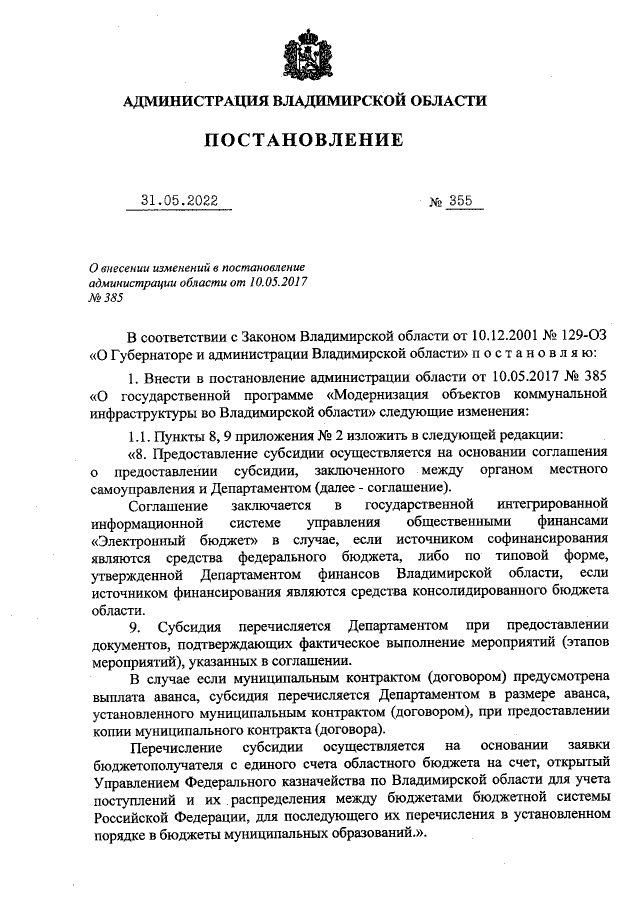 АДМИНИСТРАЦИЯ ВЛАДИМИРСКОЙ ОБЛАСТИ

ПОСТАНОВЛЕНИЕ

31.05.2022 № 355

О внесении изменений в постановление администрации области от 10.05.2017 № 385

В соответствии с Законом Владимирской области от 10.12.2001 № 129-ОЗ «О Губернаторе и администрации Владимирской области» п о с т а н о в л я ю:

1. Внести в постановление администрации области от 10.05.2017 № 385 «О государственной программе «Модернизация объектов коммунальной инфраструктуры во Владимирской области» следующие изменения:

1.1. Пункты 8, 9 приложения № 2 изложить в следующей редакции:

«8. Предоставление субсидии осуществляется на основании соглашения о предоставлении субсидии, заключенного между органом местного самоуправления и Департаментом (далее - соглашение).

Соглашение заключается в государственной интегрированной информационной системе управления общественными финансами «Электронный бюджет» в случае, если источником софинансирования являются средства федерального бюджета, либо по типовой форме, утвержденной Департаментом финансов Владимирской области, если источником финансирования являются средства консолидированного бюджета области.

9. Субсидия перечисляется Департаментом при предоставлении документов, подтверждающих фактическое выполнение мероприятий (этапов мероприятий), указанных в соглашении.

В случае если муниципальным контрактом (договором) предусмотрена выплата аванса, субсидия перечисляется Департаментом в размере аванса, установленного муниципальным контрактом (договором), при предоставлении копии муниципального контракта (договора).

Перечисление субсидии осуществляется на основании заявки бюджетополучателя с единого счета областного бюджета на счет, открытый Управлением Федерального казначейства по Владимирской области для учета поступлений и их распределения между бюджетами бюджетной системы Российской Федерации, для последующего их перечисления в установленном порядке в бюджеты муниципальных образований.».